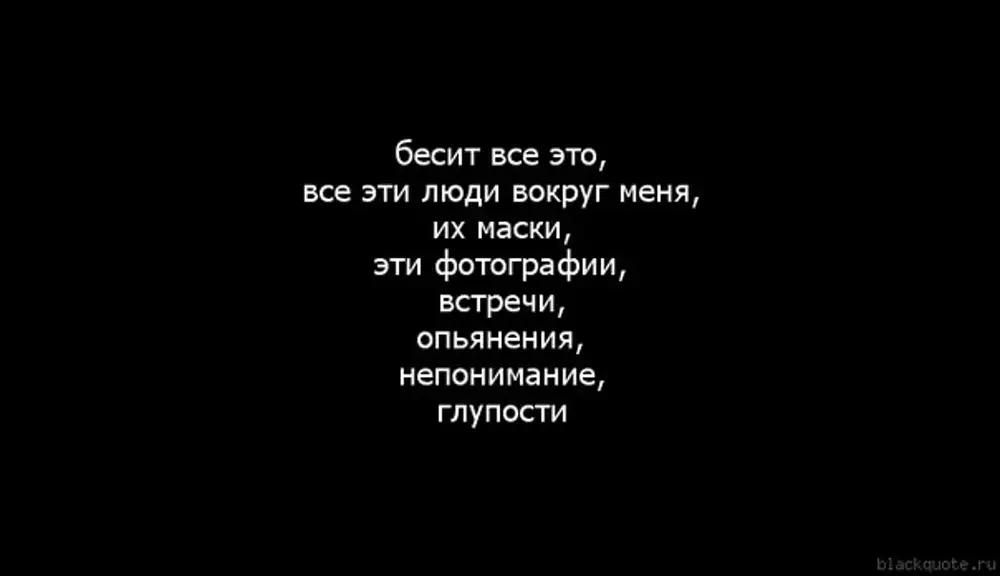 бесит все это,
все эти люди вокруг меня,
их маски,
эти фотографии,
встречи,
опьянения,
непонимание,
глупости

blackquote.ru